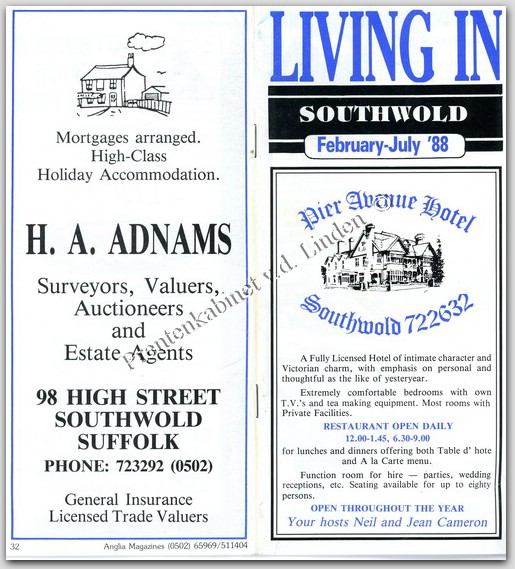 Mortgages arranged.
High-Class
Holiday Accommodation.

H. A. ADNAMS

Surveyors, Valuers, Auctioneers and Estate Agents

98 HIGH STREET
SOUTHWOLD
SUFFOLK
PHONE: 723292 (0502)

General Insurance
Licensed Trade Valuers

32 Anglia Magazines (0502) 65969/511404

Prentenkabinet v.d. Linden

LIVING IN
SOUTHWOLD
February-July '88

Pier Avenue Hotel
Southwold 722632

A Fully Licensed Hotel of intimate character and Victorian charm, with emphasis on personal and thoughtful as the like of yesteryear.

Extremely comfortable bedrooms with own T.V.'s and tea making equipment. Most rooms with Private Facilities.

RESTAURANT OPEN DAILY
12.00-1.45, 6.30-9.00
for lunches and dinners offering both Table d' hote and A la Carte menu.

Function room for hire — parties, wedding receptions, etc. Seating available for up to eighty persons.

OPEN THROUGHOUT THE YEAR
Your hosts Neil and Jean Cameron